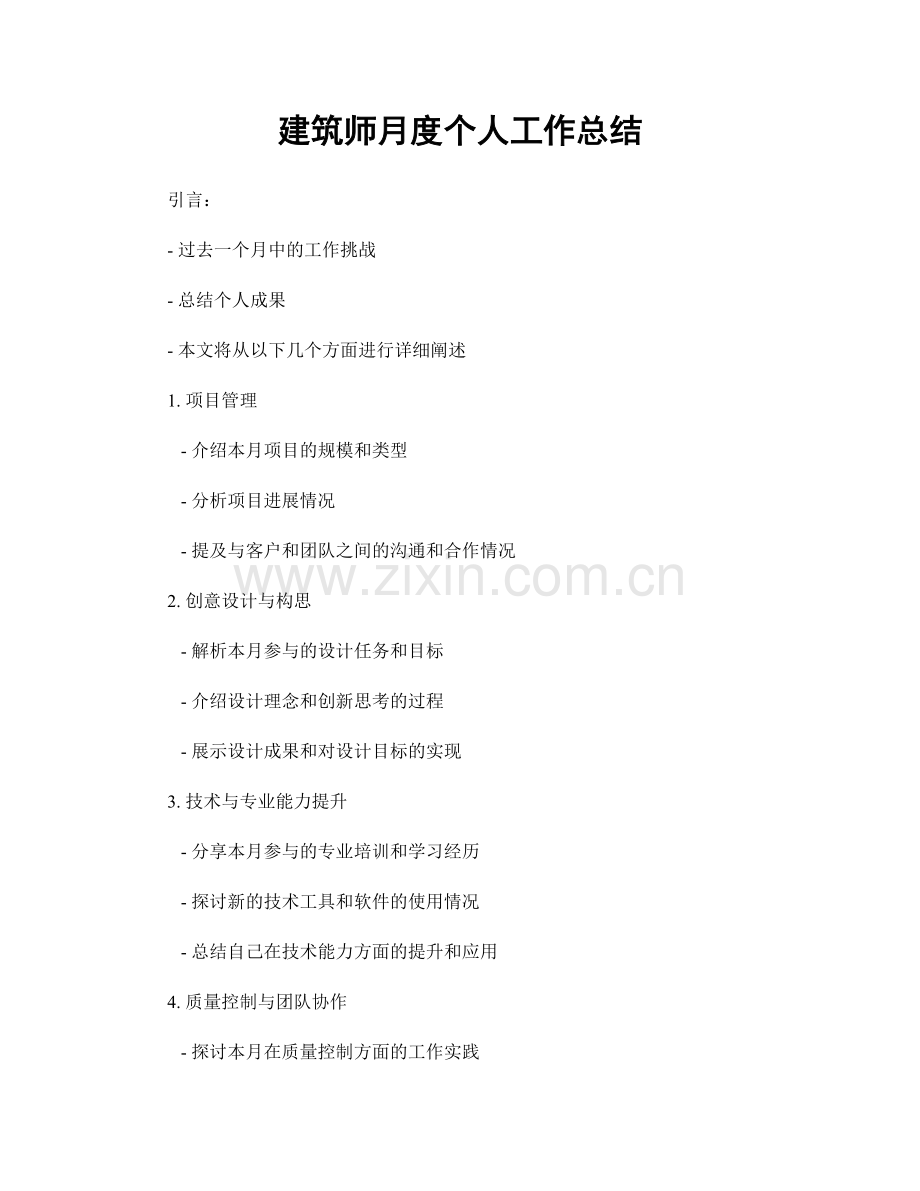 建筑师月度个人工作总结

引言：

- 过去一个月中的工作挑战

- 总结个人成果

- 本文将从以下几个方面进行详细阐述

1. 项目管理

- 介绍本月项目的规模和类型

- 分析项目进展情况

- 提及与客户和团队之间的沟通和合作情况

www.zixin.com.cn

2. 创意设计与构思

- 解析本月参与的设计任务和目标

- 介绍设计理念和创新思考的过程

- 展示设计成果和对设计目标的实现

3. 技术与专业能力提升

- 分享本月参与的专业培训和学习经历

- 探讨新的技术工具和软件的使用情况

- 总结自己在技术能力方面的提升和应用

4. 质量控制与团队协作

- 探讨本月在质量控制方面的工作实践